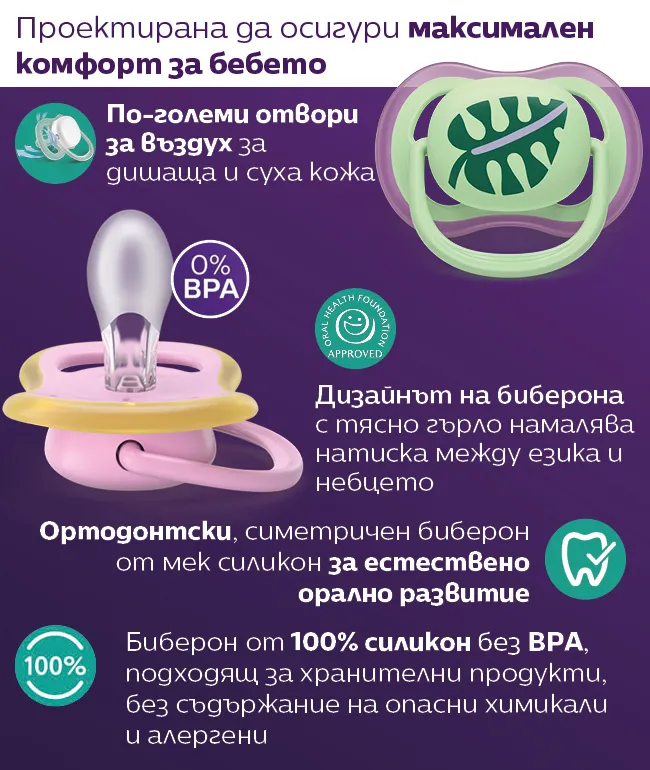 Проектирана да осигури максимален комфорт за бебето

По-големи отвори за въздух за дишаща и суха кожа

0% BPA

ORAL HEALTH FOUNDATION APPROVED

Дизайнът на биберона с тясно гърло намалява натиска между езика и небцето

Ортодонтски, симетричен биберон от мек силикон за естествено орално развитие

100%

Биберон от 100% силикон без BPA, подходящ за хранителни продукти, без съдържание на опасни химикали и алергени